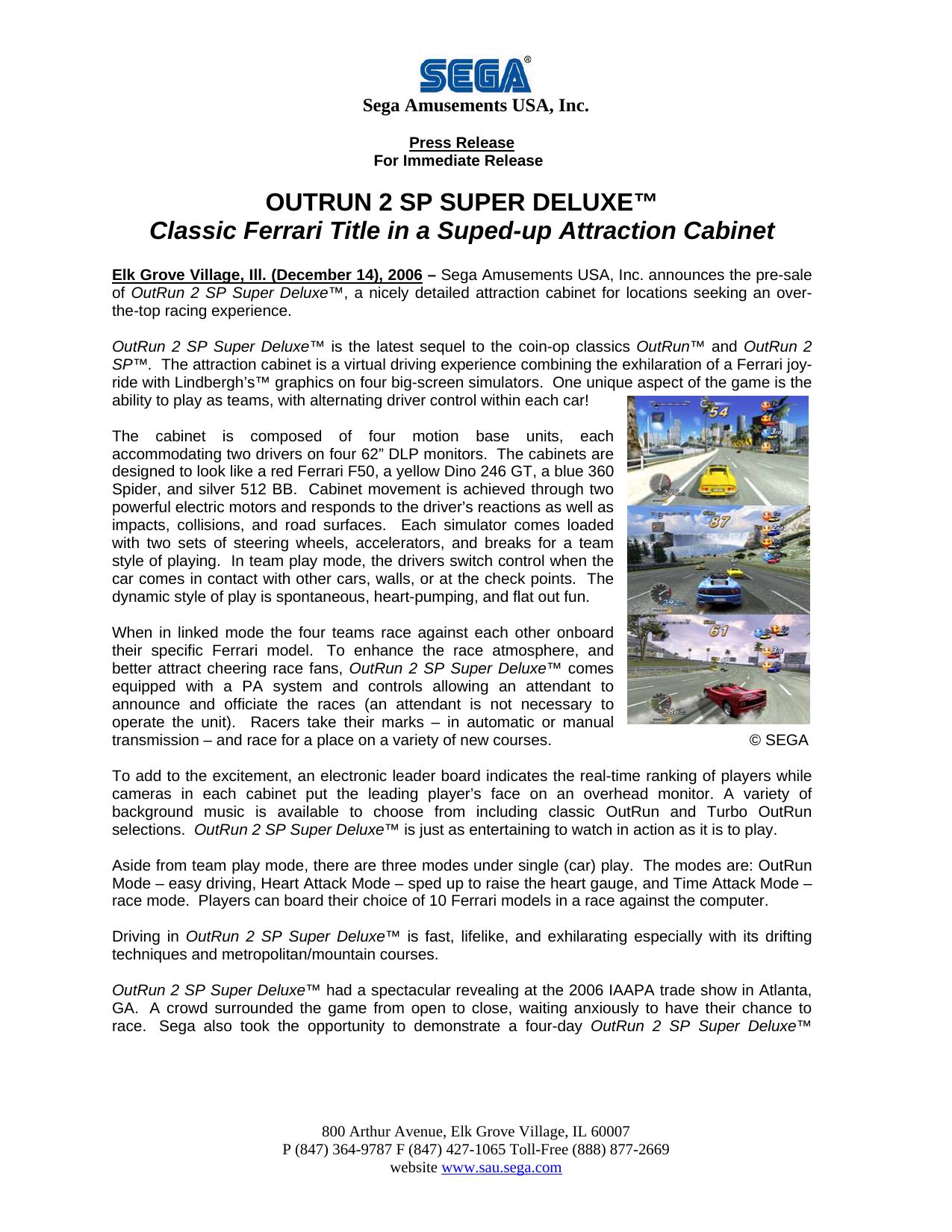 SEGA®
Sega Amusements USA, Inc.

Press Release
For Immediate Release

OUTRUN 2 SP SUPER DELUXE™
Classic Ferrari Title in a Suped-up Attraction Cabinet

Elk Grove Village, Ill. (December 14), 2006 – Sega Amusements USA, Inc. announces the pre-sale of OutRun 2 SP Super Deluxe™, a nicely detailed attraction cabinet for locations seeking an over-the-top racing experience.

OutRun 2 SP Super Deluxe™ is the latest sequel to the coin-op classics OutRun™ and OutRun 2 SP™. The attraction cabinet is a virtual driving experience combining the exhilaration of a Ferrari joy-ride with Lindbergh's™ graphics on four big-screen simulators. One unique aspect of the game is the ability to play as teams, with alternating driver control within each car!

The cabinet is composed of four motion base units, each accommodating two drivers on four 62" DLP monitors. The cabinets are designed to look like a red Ferrari F50, a yellow Dino 246 GT, a blue 360 Spider, and silver 512 BB. Cabinet movement is achieved through two powerful electric motors and responds to the driver's reactions as well as impacts, collisions, and road surfaces. Each simulator comes loaded with two sets of steering wheels, accelerators, and breaks for a team style of playing. In team play mode, the drivers switch control when the car comes in contact with other cars, walls, or at the check points. The dynamic style of play is spontaneous, heart-pumping, and flat out fun.

When in linked mode the four teams race against each other onboard their specific Ferrari model. To enhance the race atmosphere, and better attract cheering race fans, OutRun 2 SP Super Deluxe™ comes equipped with a PA system and controls allowing an attendant to announce and officiate the races (an attendant is not necessary to operate the unit). Racers take their marks – in automatic or manual transmission – and race for a place on a variety of new courses.

54 3rd 87 2nd 61 3rd

© SEGA

To add to the excitement, an electronic leader board indicates the real-time ranking of players while cameras in each cabinet put the leading player's face on an overhead monitor. A variety of background music is available to choose from including classic OutRun and Turbo OutRun selections. OutRun 2 SP Super Deluxe™ is just as entertaining to watch in action as it is to play.

Aside from team play mode, there are three modes under single (car) play. The modes are: OutRun Mode – easy driving, Heart Attack Mode – sped up to raise the heart gauge, and Time Attack Mode – race mode. Players can board their choice of 10 Ferrari models in a race against the computer.

Driving in OutRun 2 SP Super Deluxe™ is fast, lifelike, and exhilarating especially with its drifting techniques and metropolitan/mountain courses.

OutRun 2 SP Super Deluxe™ had a spectacular revealing at the 2006 IAAPA trade show in Atlanta, GA. A crowd surrounded the game from open to close, waiting anxiously to have their chance to race. Sega also took the opportunity to demonstrate a four-day OutRun 2 SP Super Deluxe™

800 Arthur Avenue, Elk Grove Village, IL 60007
P (847) 364-9787 F (847) 427-1065 Toll-Free (888) 877-2669
website www.sau.sega.com